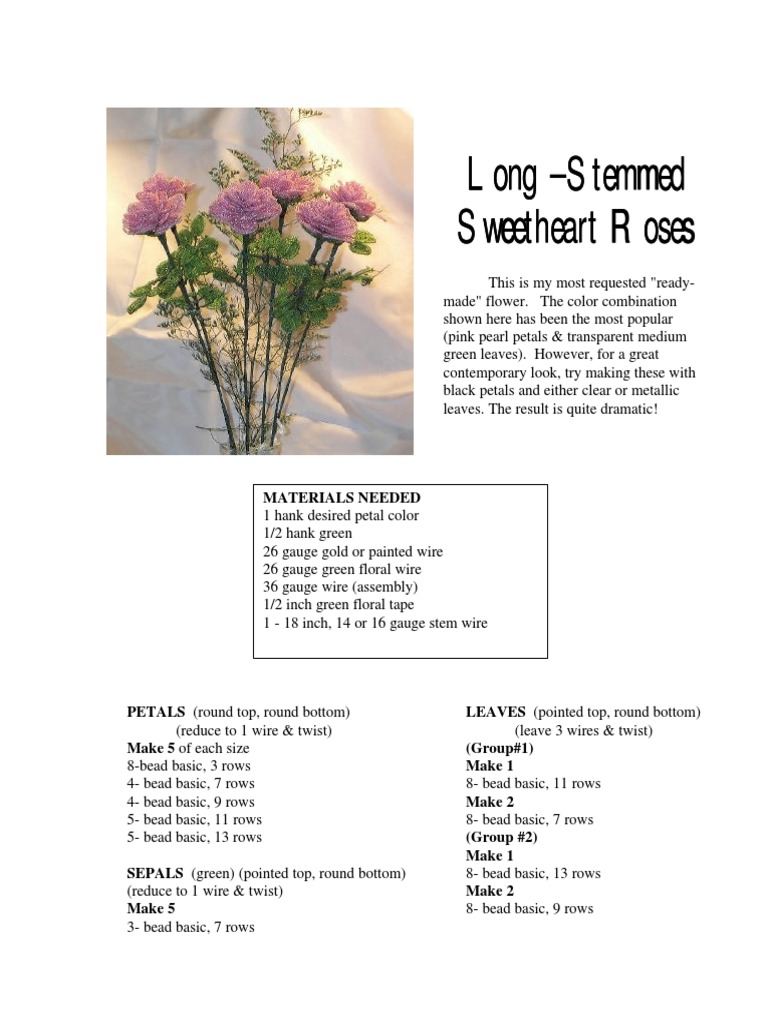 Long –Stemmed Sweetheart Roses

This is my most requested "ready-made" flower. The color combination shown here has been the most popular (pink pearl petals & transparent medium green leaves). However, for a great contemporary look, try making these with black petals and either clear or metallic leaves. The result is quite dramatic!

MATERIALS NEEDED
1 hank desired petal color
1/2 hank green
26 gauge gold or painted wire
26 gauge green floral wire
36 gauge wire (assembly)
1/2 inch green floral tape
1 - 18 inch, 14 or 16 gauge stem wire

PETALS (round top, round bottom)
(reduce to 1 wire & twist)
Make 5 of each size
8-bead basic, 3 rows
4- bead basic, 7 rows
4- bead basic, 9 rows
5- bead basic, 11 rows
5- bead basic, 13 rows

SEPALS (green) (pointed top, round bottom)
(reduce to 1 wire & twist)
Make 5
3- bead basic, 7 rows

LEAVES (pointed top, round bottom)
(leave 3 wires & twist)
(Group#1)
Make 1
8- bead basic, 11 rows
Make 2
8- bead basic, 7 rows
(Group #2)
Make 1
8- bead basic, 13 rows
Make 2
8- bead basic, 9 rows